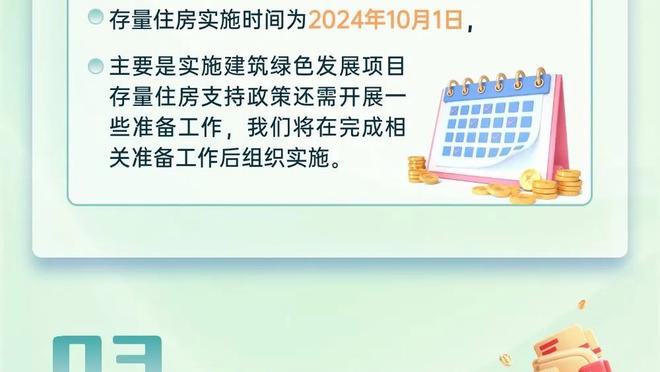 存量住房实施时间为2024年10月1日，

主要是实施建筑绿色发展项目存量住房支持政策还需开展一些准备工作，我们将在完成相关准备工作后组织实施。

03